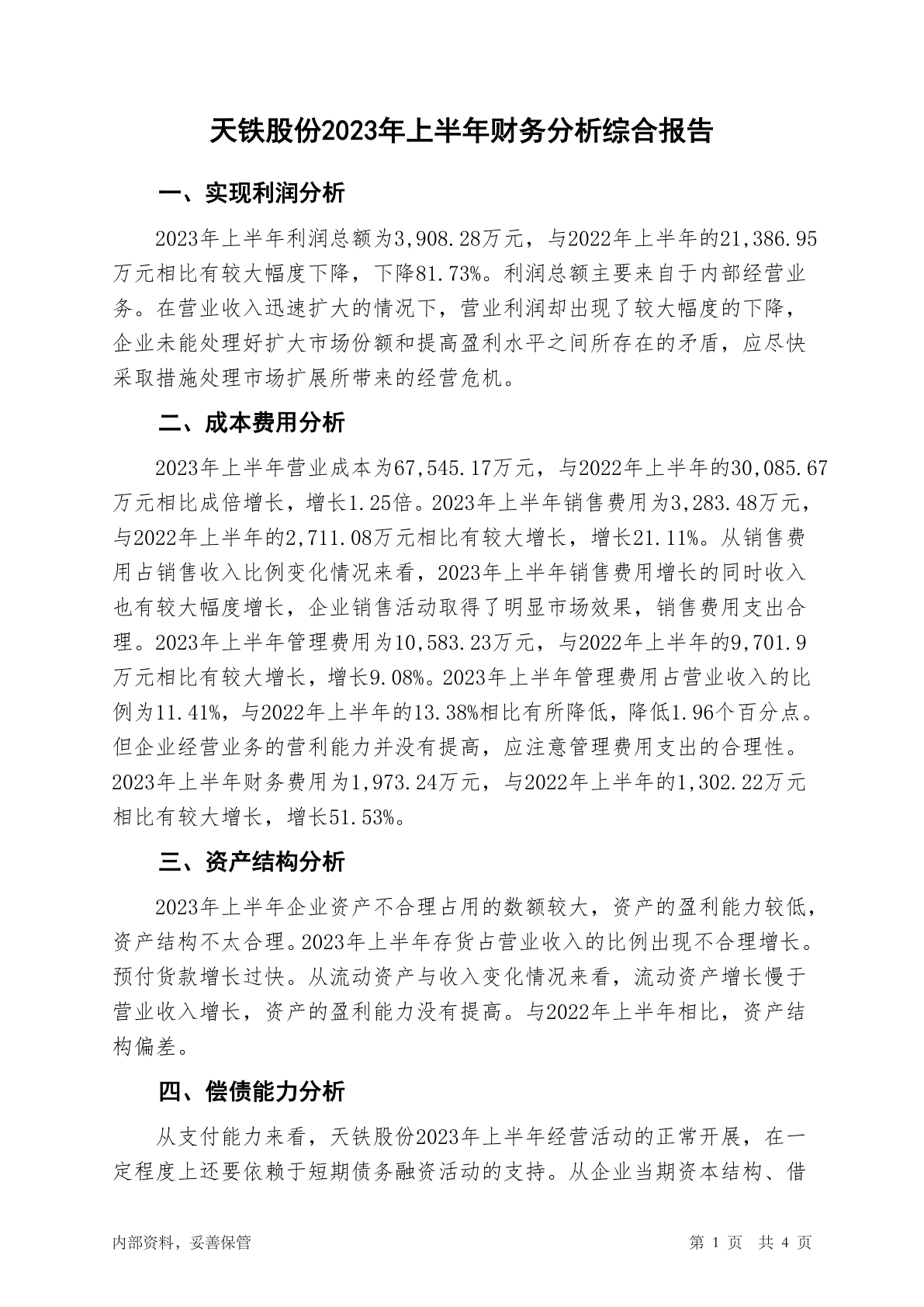 天铁股份2023年上半年财务分析综合报告

一、实现利润分析

2023年上半年利润总额为3,908.28万元，与2022年上半年的21,386.95万元相比有较大幅度下降，下降81.73%。利润总额主要来自于内部经营业务。在营业收入迅速扩大的情况下，营业利润却出现了较大幅度的下降，企业未能处理好扩大市场份额和提高盈利水平之间所存在的矛盾，应尽快采取措施处理市场扩展所带来的经营危机。

二、成本费用分析

2023年上半年营业成本为67,545.17万元，与2022年上半年的30,085.67万元相比成倍增长，增长1.25倍。2023年上半年销售费用为3,283.48万元，与2022年上半年的2,711.08万元相比有较大增长，增长21.11%。从销售费用占销售收入比例变化情况来看，2023年上半年销售费用增长的同时收入也有较大幅度增长，企业销售活动取得了明显市场效果，销售费用支出合理。2023年上半年管理费用为10,583.23万元，与2022年上半年的9,701.9万元相比有较大增长，增长9.08%。2023年上半年管理费用占营业收入的比例为11.41%，与2022年上半年的13.38%相比有所降低，降低1.96个百分点。但企业经营业务的营利能力并没有提高，应注意管理费用支出的合理性。2023年上半年财务费用为1,973.24万元，与2022年上半年的1,302.22万元相比有较大增长，增长51.53%。

三、资产结构分析

2023年上半年企业资产不合理占用的数额较大，资产的盈利能力较低，资产结构不太合理。2023年上半年存货占营业收入的比例出现不合理增长。预付货款增长过快。从流动资产与收入变化情况来看，流动资产增长慢于营业收入增长，资产的盈利能力没有提高。与2022年上半年相比，资产结构偏差。

四、偿债能力分析

从支付能力来看，天铁股份2023年上半年经营活动的正常开展，在一定程度上还要依赖于短期债务融资活动的支持。从企业当期资本结构、借

内部资料，妥善保管

第 1 页　共 4 页